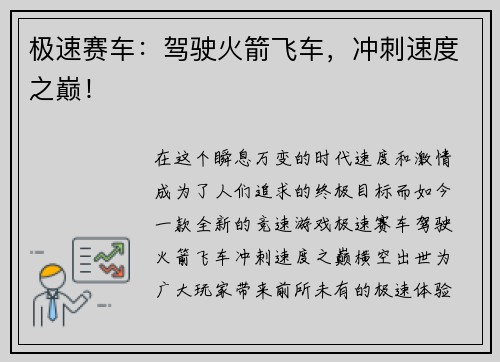 极速赛车：驾驶火箭飞车，冲刺速度之巅！

在这个瞬息万变的时代速度和激情成为了人们追求的终极目标而如今一款全新的竞速游戏极速赛车驾驶火箭飞车冲刺速度之巅横空出世为广大玩家带来前所未有的极速体验